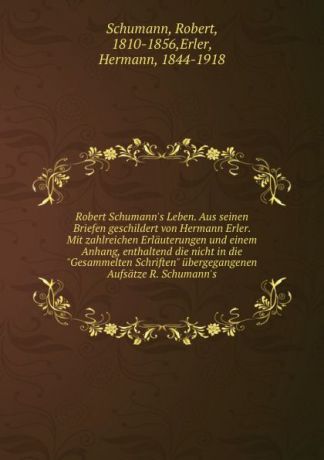 Schumann, Robert, 1810-1856,Erler, Hermann, 1844-1918

Robert Schumann's Leben. Aus seinen Briefen geschildert von Hermann Erler. Mit zahlreichen Erläuterungen und einem Anhang, enthaltend die nicht in die "Gesammelten Schriften" übergegangenen Aufsätze R. Schumann's